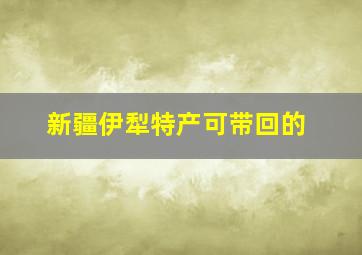 新疆伊犁特产可带回的